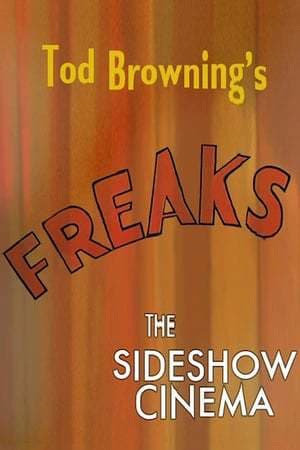 Tod Browning's

FREAKS

THE

SIDESHOW CINEMA